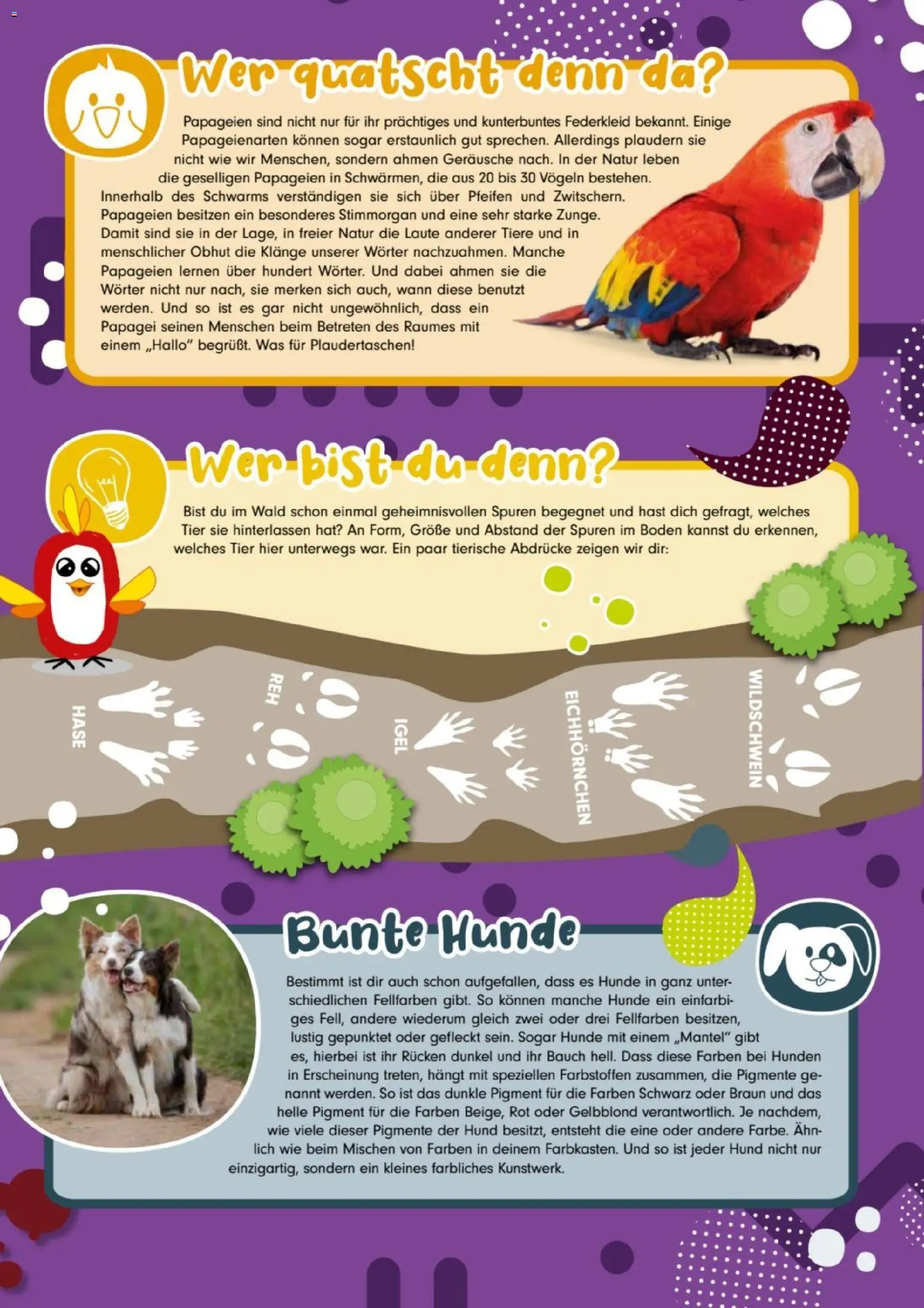 Wer quatscht denn da?

Papageien sind nicht nur für ihr prächtiges und kunterbuntes Federkleid bekannt. Einige Papageienarten können sogar erstaunlich gut sprechen. Allerdings plaudern sie nicht wie wir Menschen, sondern ahmen Geräusche nach. In der Natur leben die geselligen Papageien in Schwärmen, die aus 20 bis 30 Vögeln bestehen. Innerhalb des Schwarms verständigen sie sich über Pfeifen und Zwitschern. Papageien besitzen ein besonderes Stimmorgan und eine sehr starke Zunge. Damit sind sie in der Lage, in freier Natur die Laute anderer Tiere und in menschlicher Obhut die Klänge unserer Wörter nachzuahmen. Manche Papageien lernen über hundert Wörter. Und dabei ahmen sie die Wörter nicht nur nach, sie merken sich auch, wann diese benutzt werden. Und so ist es gar nicht ungewöhnlich, dass ein Papagei seinen Menschen beim Betreten des Raumes mit einem „Hallo" begrüßt. Was für Plaudertaschen!

Wer bist du denn?

Bist du im Wald schon einmal geheimnisvollen Spuren begegnet und hast dich gefragt, welches Tier sie hinterlassen hat? An Form, Größe und Abstand der Spuren im Boden kannst du erkennen, welches Tier hier unterwegs war. Ein paar tierische Abdrücke zeigen wir dir:

HASE

REH

IGEL

EICHHÖRNCHEN

WILDSCHWEIN

Bunte Hunde

Bestimmt ist dir auch schon aufgefallen, dass es Hunde in ganz unterschiedlichen Fellfarben gibt. So können manche Hunde ein einfarbiges Fell, andere wiederum gleich zwei oder drei Fellfarben besitzen, lustig gepunktet oder gefleckt sein. Sogar Hunde mit einem „Mantel" gibt es, hierbei ist ihr Rücken dunkel und ihr Bauch hell. Dass diese Farben bei Hunden in Erscheinung treten, hängt mit speziellen Farbstoffen zusammen, die Pigmente genannt werden. So ist das dunkle Pigment für die Farben Schwarz oder Braun und das helle Pigment für die Farben Beige, Rot oder Gelbblond verantwortlich. Je nachdem, wie viele dieser Pigmente der Hund besitzt, entsteht die eine oder andere Farbe. Ähnlich wie beim Mischen von Farben in deinem Farbkasten. Und so ist jeder Hund nicht nur einzigartig, sondern ein kleines farbliches Kunstwerk.